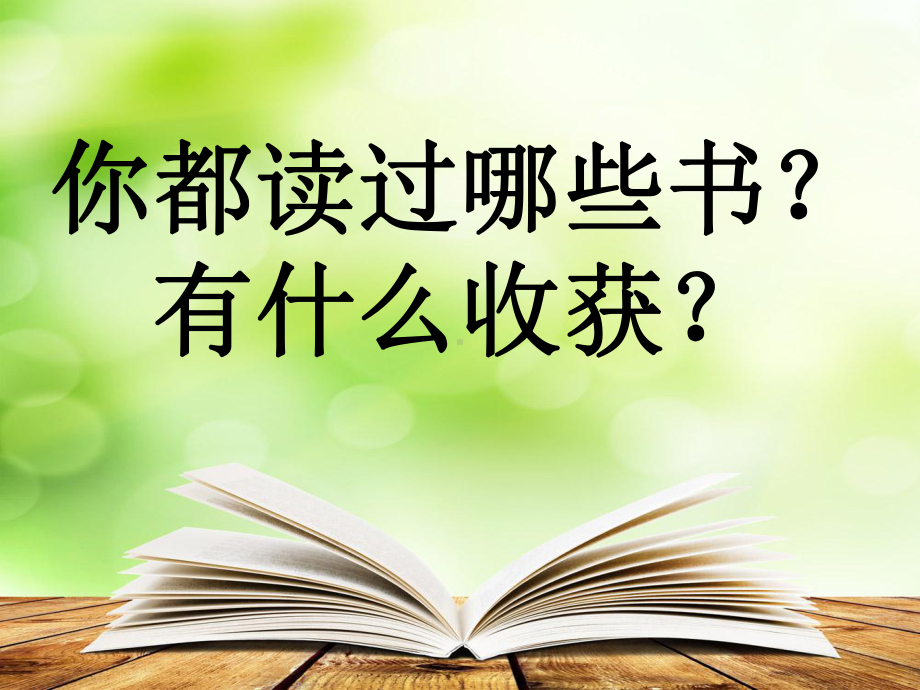 你都读过哪些书？
有什么收获？